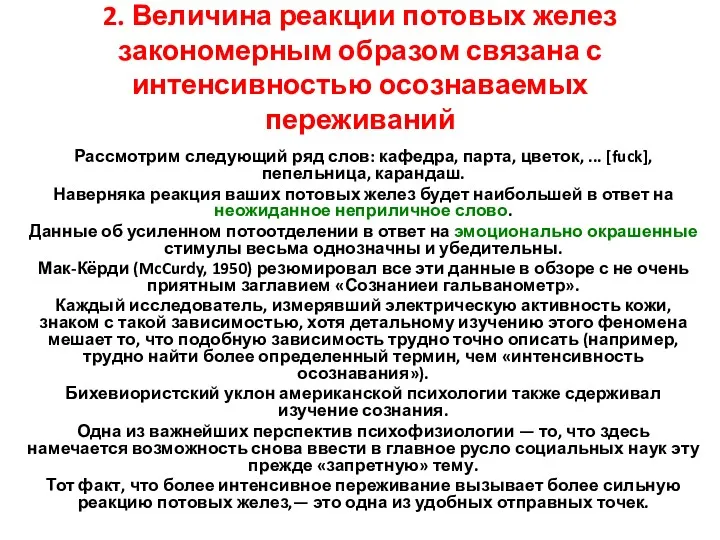 2. Величина реакции потовых желез закономерным образом связана с интенсивностью осознаваемых переживаний

Рассмотрим следующий ряд слов: кафедра, парта, цветок, ... [fuck], пепельница, карандаш.

Наверняка реакция ваших потовых желез будет наибольшей в ответ на неожиданное неприличное слово.

Данные об усиленном потоотделении в ответ на эмоционально окрашенные стимулы весьма однозначны и убедительны.

Мак-Кёрди (McCurdy, 1950) резюмировал все эти данные в обзоре с не очень приятным заглавием «Сознаниеи гальванометр».

Каждый исследователь, измерявший электрическую активность кожи, знаком с такой зависимостью, хотя детальному изучению этого феномена мешает то, что подобную зависимость трудно точно описать (например, трудно найти более определенный термин, чем «интенсивность осознавания»).

Бихевиористский уклон американской психологии также сдерживал изучение сознания.

Одна из важнейших перспектив психофизиологии — то, что здесь намечается возможность снова ввести в главное русло социальных наук эту прежде «запретную» тему.

Тот факт, что более интенсивное переживание вызывает более сильную реакцию потовых желез,— это одна из удобных отправных точек.